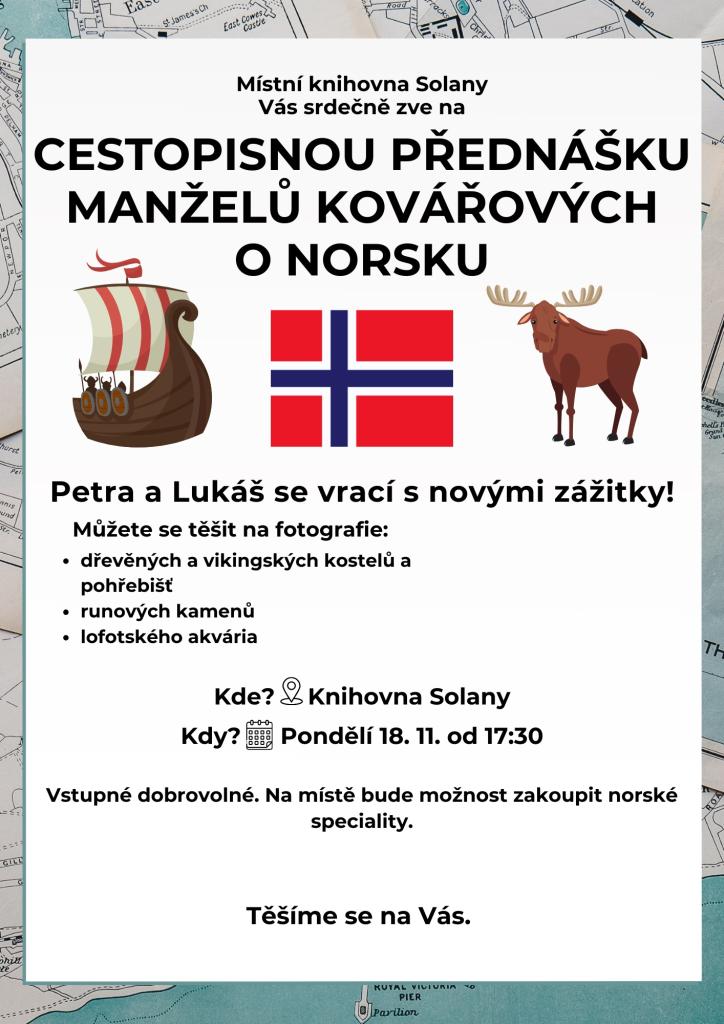 Místní knihovna Solany
Vás srdečně zve na

CESTOPISNOU PŘEDNÁŠKU MANŽELŮ KOVÁŘOVÝCH O NORSKU

Petra a Lukáš se vrací s novými zážitky!

Můžete se těšit na fotografie:

- dřevěných a vikingských kostelů a pohřebišť
- runových kamenů
- lofotského akvária

Kde? Knihovna Solany

Kdy? Pondělí 18. 11. od 17:30

Vstupné dobrovolné. Na místě bude možnost zakoupit norské speciality.

Těšíme se na Vás.